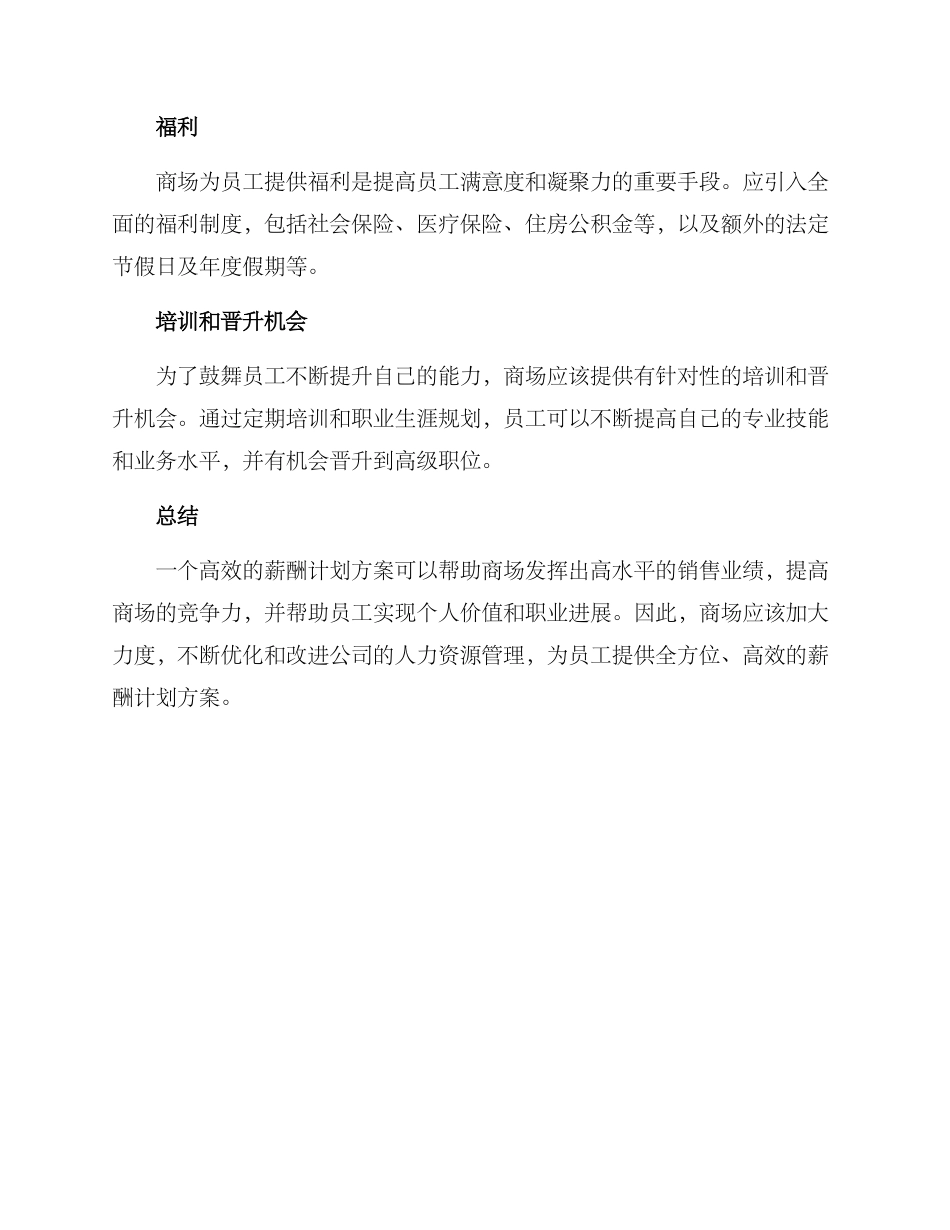 福利

商场为员工提供福利是提高员工满意度和凝聚力的重要手段。应引入全面的福利制度，包括社会保险、医疗保险、住房公积金等，以及额外的法定节假日及年度假期等。

培训和晋升机会

为了鼓舞员工不断提升自己的能力，商场应该提供有针对性的培训和晋升机会。通过定期培训和职业生涯规划，员工可以不断提高自己的专业技能和业务水平，并有机会晋升到高级职位。

总结

一个高效的薪酬计划方案可以帮助商场发挥出高水平的销售业绩，提高商场的竞争力，并帮助员工实现个人价值和职业进展。因此，商场应该加大力度，不断优化和改进公司的人力资源管理，为员工提供全方位、高效的薪酬计划方案。